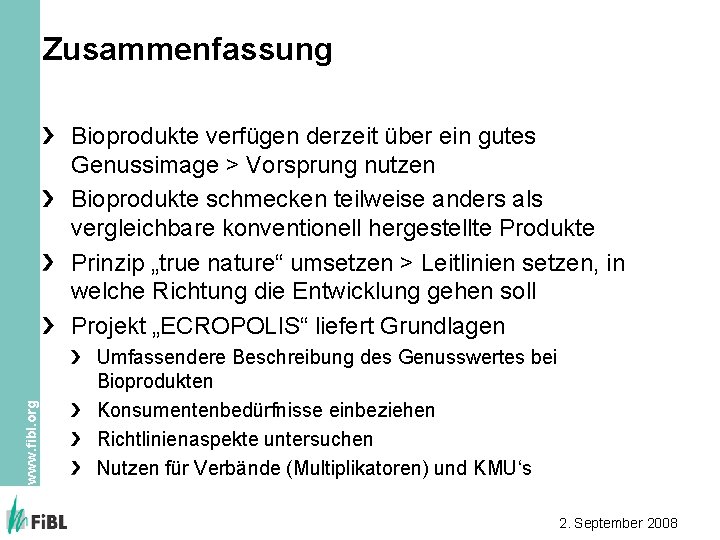 Zusammenfassung

› Bioprodukte verfügen derzeit über ein gutes Genussimage > Vorsprung nutzen

› Bioprodukte schmecken teilweise anders als vergleichbare konventionell hergestellte Produkte

› Prinzip „true nature“ umsetzen > Leitlinien setzen, in welche Richtung die Entwicklung gehen soll

› Projekt „ECROPOLIS“ liefert Grundlagen

› Umfassendere Beschreibung des Genusswertes bei Bioprodukten

› Konsumentenbedürfnisse einbeziehen

› Richtlinienaspekte untersuchen

› Nutzen für Verbände (Multiplikatoren) und KMU‘s

www.fibl.org

FiBL

2. September 2008